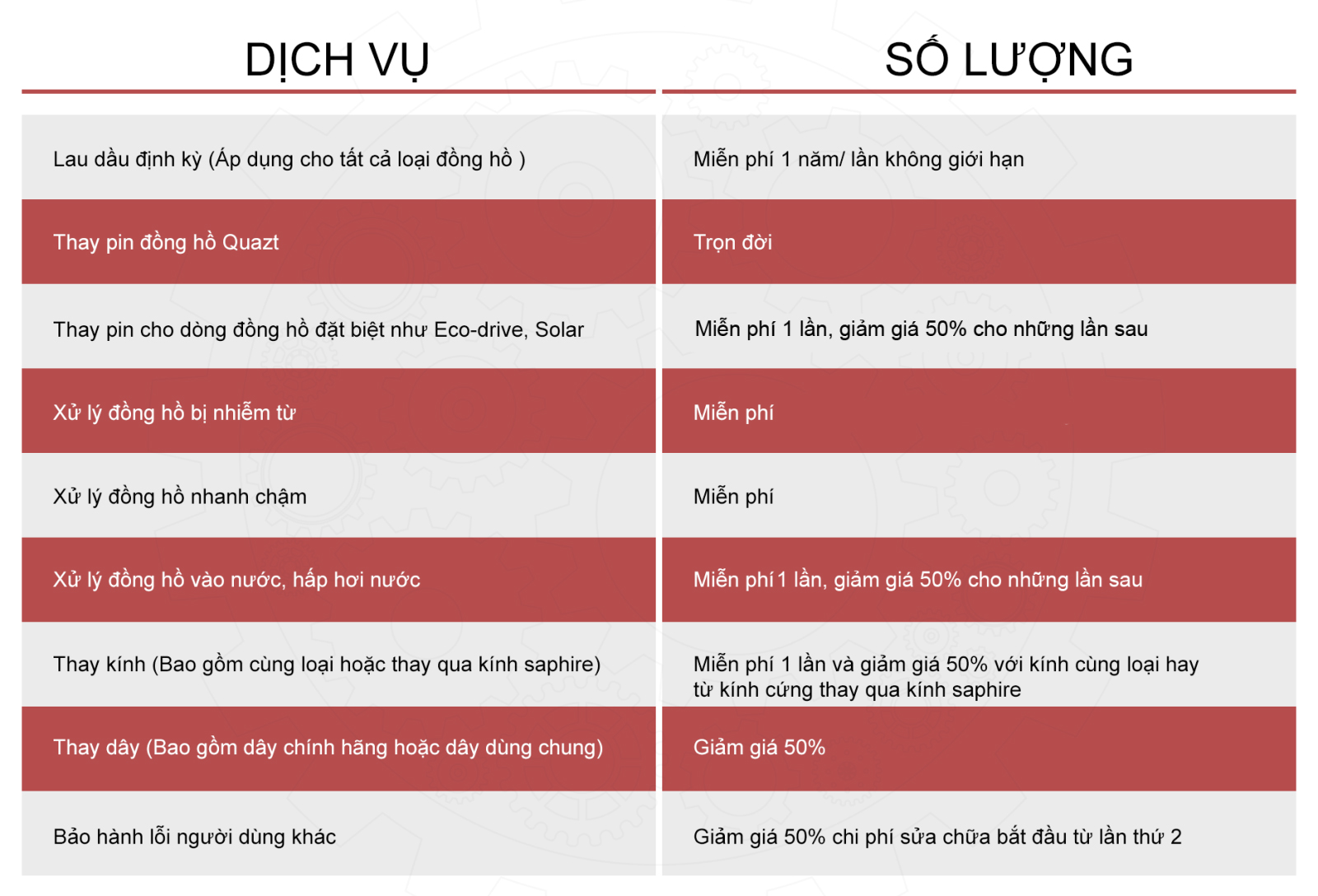 | DỊCH VỤ | SỐ LƯỢNG |
|---|---|
| Lau dầu định kỳ (Áp dụng cho tất cả loại đồng hồ ) | Miễn phí 1 năm/ lần không giới hạn |
| Thay pin đồng hồ Quazt | Trọn đời |
| Thay pin cho dòng đồng hồ đặt biệt như Eco-drive, Solar | Miễn phí 1 lần, giảm giá 50% cho những lần sau |
| Xử lý đồng hồ bị nhiễm từ | Miễn phí |
| Xử lý đồng hồ nhanh chậm | Miễn phí |
| Xử lý đồng hồ vào nước, hấp hơi nước | Miễn phí 1 lần, giảm giá 50% cho những lần sau |
| Thay kính (Bao gồm cùng loại hoặc thay qua kính saphire) | Miễn phí 1 lần và giảm giá 50% với kính cùng loại hay từ kính cứng thay qua kính saphire |
| Thay dây (Bao gồm dây chính hãng hoặc dây dùng chung) | Giảm giá 50% |
| Bảo hành lỗi người dùng khác | Giảm giá 50% chi phí sửa chữa bắt đầu từ lần thứ 2 |